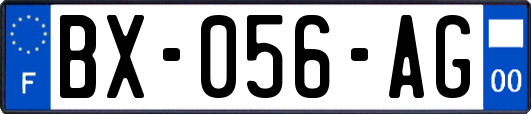 F

BX-056-AG

00